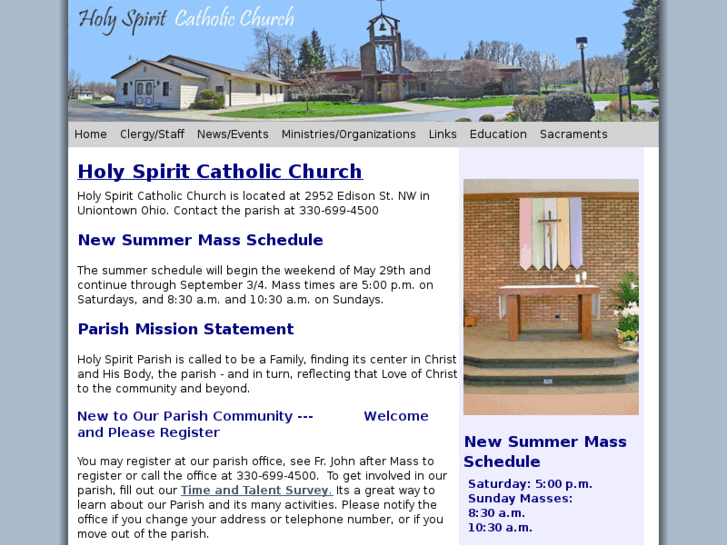 Holy Spirit Catholic Church

Home Clergy/Staff News/Events Ministries/Organizations Links Education Sacraments

Holy Spirit Catholic Church

Holy Spirit Catholic Church is located at 2952 Edison St. NW in Uniontown Ohio. Contact the parish at 330-699-4500

New Summer Mass Schedule

The summer schedule will begin the weekend of May 29th and continue through September 3/4. Mass times are 5:00 p.m. on Saturdays, and 8:30 a.m. and 10:30 a.m. on Sundays.

Parish Mission Statement

Holy Spirit Parish is called to be a Family, finding its center in Christ and His Body, the parish - and in turn, reflecting that Love of Christ to the community and beyond.

New to Our Parish Community --- Welcome and Please Register

You may register at our parish office, see Fr. John after Mass to register or call the office at 330-699-4500. To get involved in our parish, fill out our Time and Talent Survey. Its a great way to learn about our Parish and its many activities. Please notify the office if you change your address or telephone number, or if you move out of the parish.

New Summer Mass Schedule

Saturday: 5:00 p.m.
Sunday Masses:
8:30 a.m.
10:30 a.m.